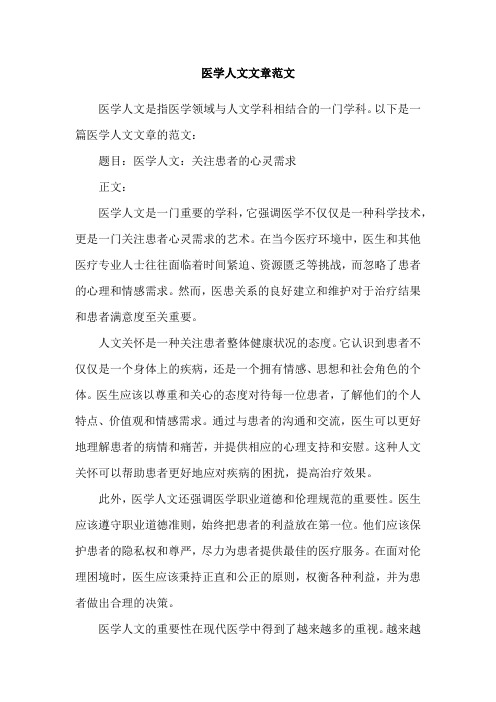 医学人文文章范文

医学人文是指医学领域与人文学科相结合的一门学科。以下是一篇医学人文文章的范文：

题目：医学人文：关注患者的心灵需求

正文：

医学人文是一门重要的学科，它强调医学不仅仅是一种科学技术，更是一门关注患者心灵需求的艺术。在当今医疗环境中，医生和其他医疗专业人士往往面临着时间紧迫、资源匮乏等挑战，而忽略了患者的心理和情感需求。然而，医患关系的良好建立和维护对于治疗结果和患者满意度至关重要。

人文关怀是一种关注患者整体健康状况的态度。它认识到患者不仅仅是一个身体上的疾病，还是一个拥有情感、思想和社会角色的个体。医生应该以尊重和关心的态度对待每一位患者，了解他们的个人特点、价值观和情感需求。通过与患者的沟通和交流，医生可以更好地理解患者的病情和痛苦，并提供相应的心理支持和安慰。这种人文关怀可以帮助患者更好地应对疾病的困扰，提高治疗效果。

此外，医学人文还强调医学职业道德和伦理规范的重要性。医生应该遵守职业道德准则，始终把患者的利益放在第一位。他们应该保护患者的隐私权和尊严，尽力为患者提供最佳的医疗服务。在面对伦理困境时，医生应该秉持正直和公正的原则，权衡各种利益，并为患者做出合理的决策。

医学人文的重要性在现代医学中得到了越来越多的重视。越来越